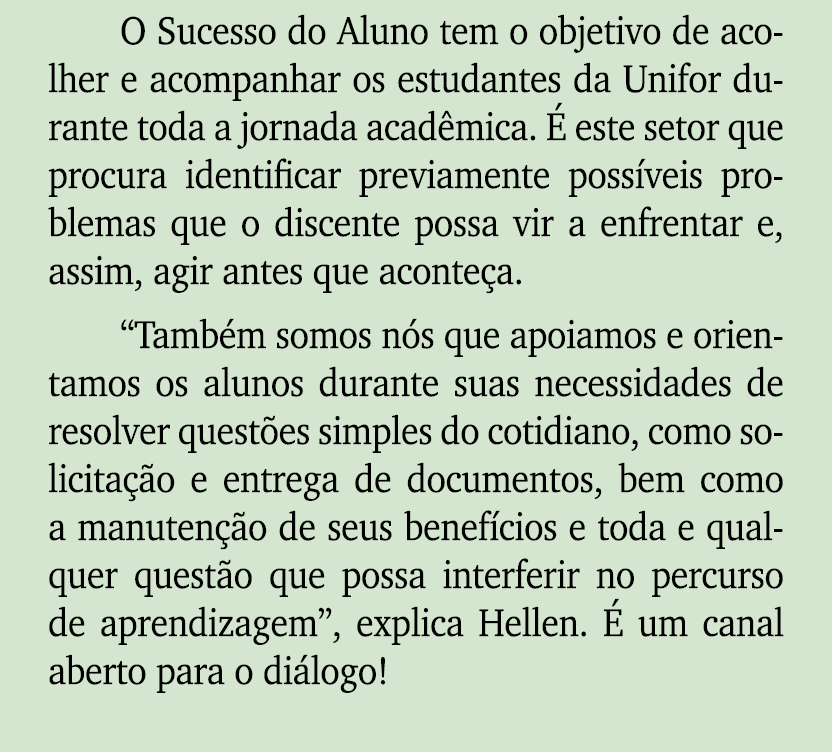 O Sucesso do Aluno tem o objetivo de acolher e acompanhar os estudantes da Unifor durante toda a jornada acadêmica. É este setor que procura identificar previamente possíveis problemas que o discente possa vir a enfrentar e, assim, agir antes que aconteça.

“Também somos nós que apoiamos e orientamos os alunos durante suas necessidades de resolver questões simples do cotidiano, como solicitação e entrega de documentos, bem como a manutenção de seus benefícios e toda e qualquer questão que possa interferir no percurso de aprendizagem”, explica Hellen. É um canal aberto para o diálogo!